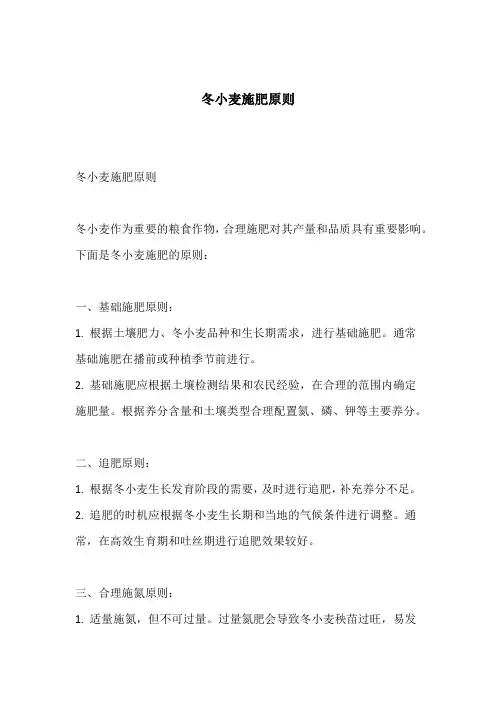 冬小麦施肥原则

冬小麦施肥原则

冬小麦作为重要的粮食作物，合理施肥对其产量和品质具有重要影响。下面是冬小麦施肥的原则：

一、基础施肥原则：

1. 根据土壤肥力、冬小麦品种和生长期需求，进行基础施肥。通常基础施肥在播前或种植季节前进行。

2. 基础施肥应根据土壤检测结果和农民经验，在合理的范围内确定施肥量。根据养分含量和土壤类型合理配置氮、磷、钾等主要养分。

二、追肥原则：

1. 根据冬小麦生长发育阶段的需要，及时进行追肥，补充养分不足。

2. 追肥的时机应根据冬小麦生长期和当地的气候条件进行调整。通常，在高效生育期和吐丝期进行追肥效果较好。

三、合理施氮原则：

1. 适量施氮，但不可过量。过量氮肥会导致冬小麦秧苗过旺，易发